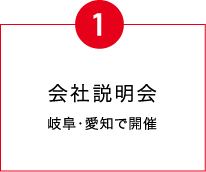 1

会社説明会

岐阜･愛知で開催